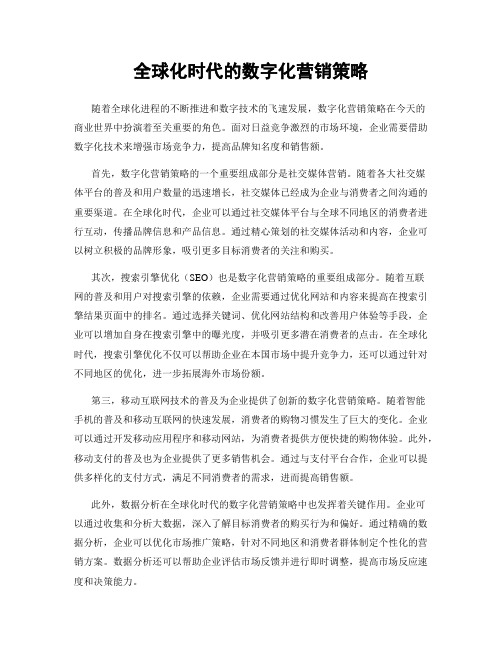 全球化时代的数字化营销策略

随着全球化进程的不断推进和数字技术的飞速发展，数字化营销策略在今天的商业世界中扮演着至关重要的角色。面对日益竞争激烈的市场环境，企业需要借助数字化技术来增强市场竞争力，提高品牌知名度和销售额。

首先，数字化营销策略的一个重要组成部分是社交媒体营销。随着各大社交媒体平台的普及和用户数量的迅速增长，社交媒体已经成为企业与消费者之间沟通的重要渠道。在全球化时代，企业可以通过社交媒体平台与全球不同地区的消费者进行互动，传播品牌信息和产品信息。通过精心策划的社交媒体活动和内容，企业可以树立积极的品牌形象，吸引更多目标消费者的关注和购买。

其次，搜索引擎优化（SEO）也是数字化营销策略的重要组成部分。随着互联网的普及和用户对搜索引擎的依赖，企业需要通过优化网站和内容来提高在搜索引擎结果页面中的排名。通过选择关键词、优化网站结构和改善用户体验等手段，企业可以增加自身在搜索引擎中的曝光度，并吸引更多潜在消费者的点击。在全球化时代，搜索引擎优化不仅可以帮助企业在本国市场中提升竞争力，还可以通过针对不同地区的优化，进一步拓展海外市场份额。

第三，移动互联网技术的普及为企业提供了创新的数字化营销策略。随着智能手机的普及和移动互联网的快速发展，消费者的购物习惯发生了巨大的变化。企业可以通过开发移动应用程序和移动网站，为消费者提供方便快捷的购物体验。此外，移动支付的普及也为企业提供了更多销售机会。通过与支付平台合作，企业可以提供多样化的支付方式，满足不同消费者的需求，进而提高销售额。

此外，数据分析在全球化时代的数字化营销策略中也发挥着关键作用。企业可以通过收集和分析大数据，深入了解目标消费者的购买行为和偏好。通过精确的数据分析，企业可以优化市场推广策略，针对不同地区和消费者群体制定个性化的营销方案。数据分析还可以帮助企业评估市场反馈并进行即时调整，提高市场反应速度和决策能力。